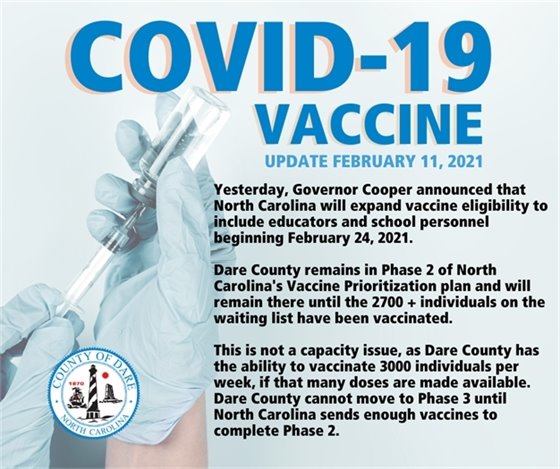 COVID-19
VACCINE
UPDATE FEBRUARY 11, 2021

Yesterday, Governor Cooper announced that North Carolina will expand vaccine eligibility to include educators and school personnel beginning February 24, 2021.

Dare County remains in Phase 2 of North Carolina's Vaccine Prioritization plan and will remain there until the 2700 + individuals on the waiting list have been vaccinated.

This is not a capacity issue, as Dare County has the ability to vaccinate 3000 individuals per week, if that many doses are made available. Dare County cannot move to Phase 3 until North Carolina sends enough vaccines to complete Phase 2.

COUNTY OF DARE
1870
NORTH CAROLINA